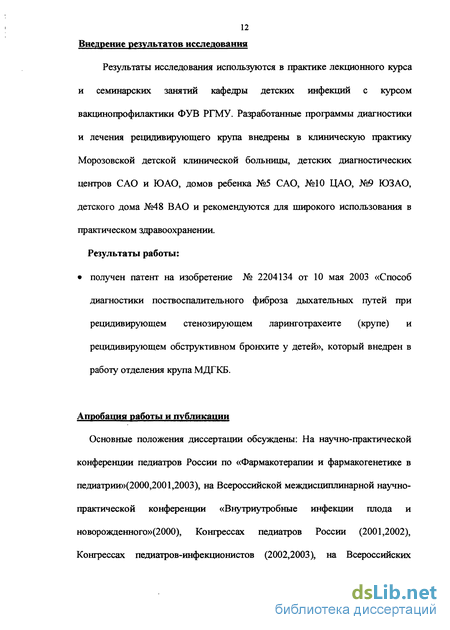 12

Внедрение результатов исследования

Результаты исследования используются в практике лекционного курса и семинарских занятий кафедры детских инфекций с курсом вакцинопрофилактики ФУВ РГМУ. Разработанные программы диагностики и лечения рецидивирующего крупа внедрены в клиническую практику Морозовской детской клинической больницы, детских диагностических центров САО и ЮАО, домов ребенка №5 САО, №10 ЦАО, №9 ЮЗАО, детского дома №48 ВАО и рекомендуются для широкого использования в практическом здравоохранении.

Результаты работы:

• получен патент на изобретение № 2204134 от 10 мая 2003 «Способ диагностики поствоспалительного фиброза дыхательных путей при рецидивирующем стенозирующем ларинготрахеите (крупе) и рецидивирующем обструктивном бронхите у детей», который внедрен в работу отделения крупа МДГКБ.

Апробация работы и публикации

Основные положения диссертации обсуждены: На научно-практической конференции педиатров России по «Фармакотерапии и фармакогенетике в педиатрии»(2000,2001,2003), на Всероссийской междисциплинарной научно-практической конференции «Внутриутробные инфекции плода и новорожденного»(2000), Конгрессах педиатров России (2001,2002), Конгрессах педиатров-инфекционистов (2002,2003), на Всероссийских

dsLib.net
библиотека диссертаций